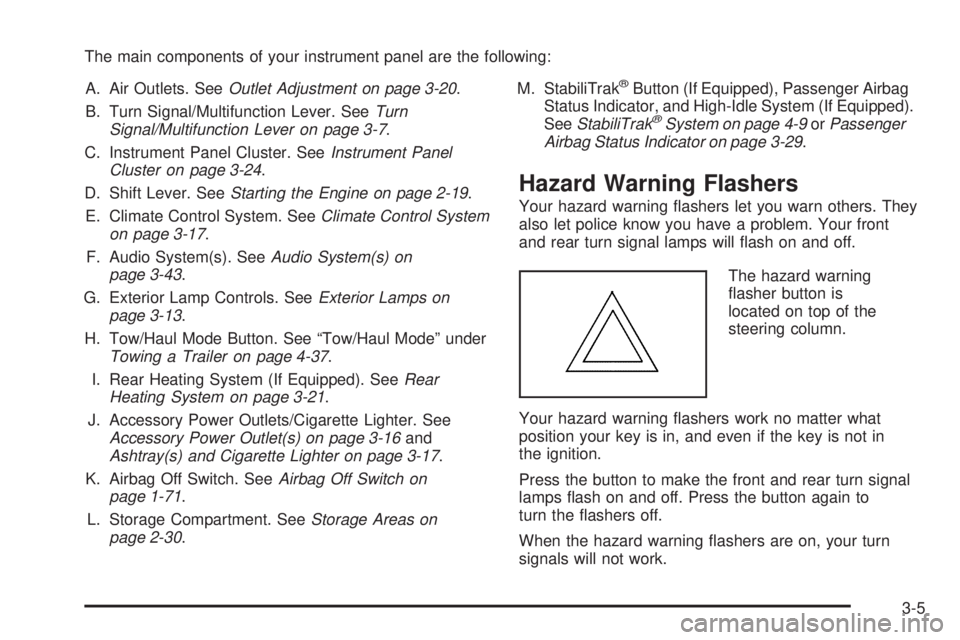 The main components of your instrument panel are the following:

A. Air Outlets. See Outlet Adjustment on page 3-20.

B. Turn Signal/Multifunction Lever. See Turn Signal/Multifunction Lever on page 3-7.

C. Instrument Panel Cluster. See Instrument Panel Cluster on page 3-24.

D. Shift Lever. See Starting the Engine on page 2-19.

E. Climate Control System. See Climate Control System on page 3-17.

F. Audio System(s). See Audio System(s) on page 3-43.

G. Exterior Lamp Controls. See Exterior Lamps on page 3-13.

H. Tow/Haul Mode Button. See “Tow/Haul Mode” under Towing a Trailer on page 4-37.

I. Rear Heating System (If Equipped). See Rear Heating System on page 3-21.

J. Accessory Power Outlets/Cigarette Lighter. See Accessory Power Outlet(s) on page 3-16 and Ashtray(s) and Cigarette Lighter on page 3-17.

K. Airbag Off Switch. See Airbag Off Switch on page 1-71.

L. Storage Compartment. See Storage Areas on page 2-30.

M. StabiliTrak® Button (If Equipped), Passenger Airbag Status Indicator, and High-Idle System (If Equipped). See StabiliTrak® System on page 4-9 or Passenger Airbag Status Indicator on page 3-29.

Hazard Warning Flashers

Your hazard warning flashers let you warn others. They also let police know you have a problem. Your front and rear turn signal lamps will flash on and off.

The hazard warning flasher button is located on top of the steering column.

Your hazard warning flashers work no matter what position your key is in, and even if the key is not in the ignition.

Press the button to make the front and rear turn signal lamps flash on and off. Press the button again to turn the flashers off.

When the hazard warning flashers are on, your turn signals will not work.

3-5

carmanualsonline.info